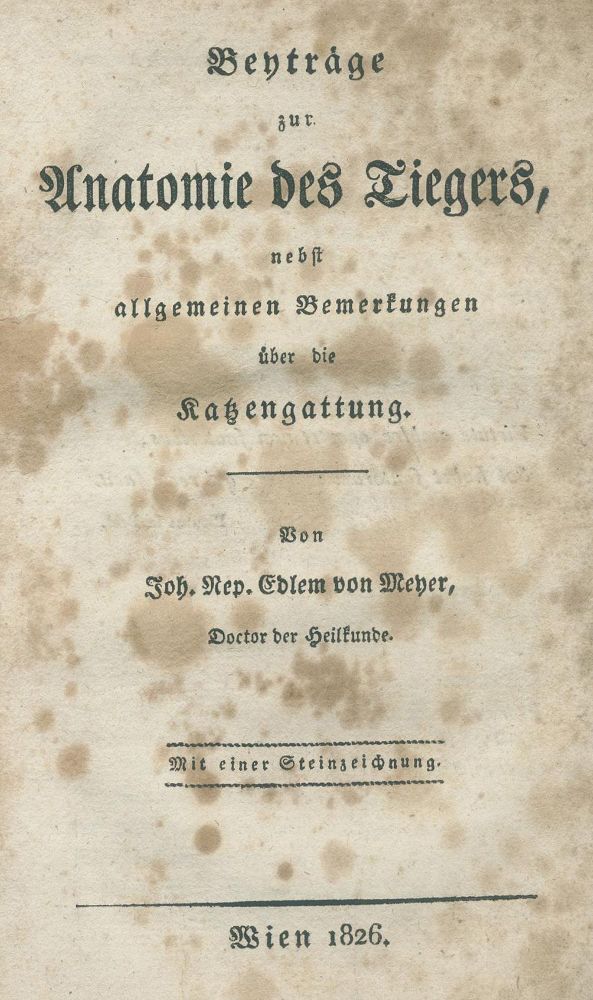 Beyträge

zur

Anatomie des Tiegers,

nebst

allgemeinen Bemerkungen

über die

Katzengattung.

Von

Joh. Nep. Edlem von Meyer,

Doctor der Heilkunde.

Mit einer Steinzeichnung.

Wien 1826.